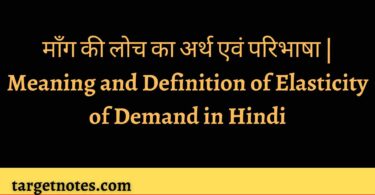 माँग की लोच का अर्थ एवं परिभाषा | Meaning and Definition of Elasticity of Demand in Hindi

targetnotes.com